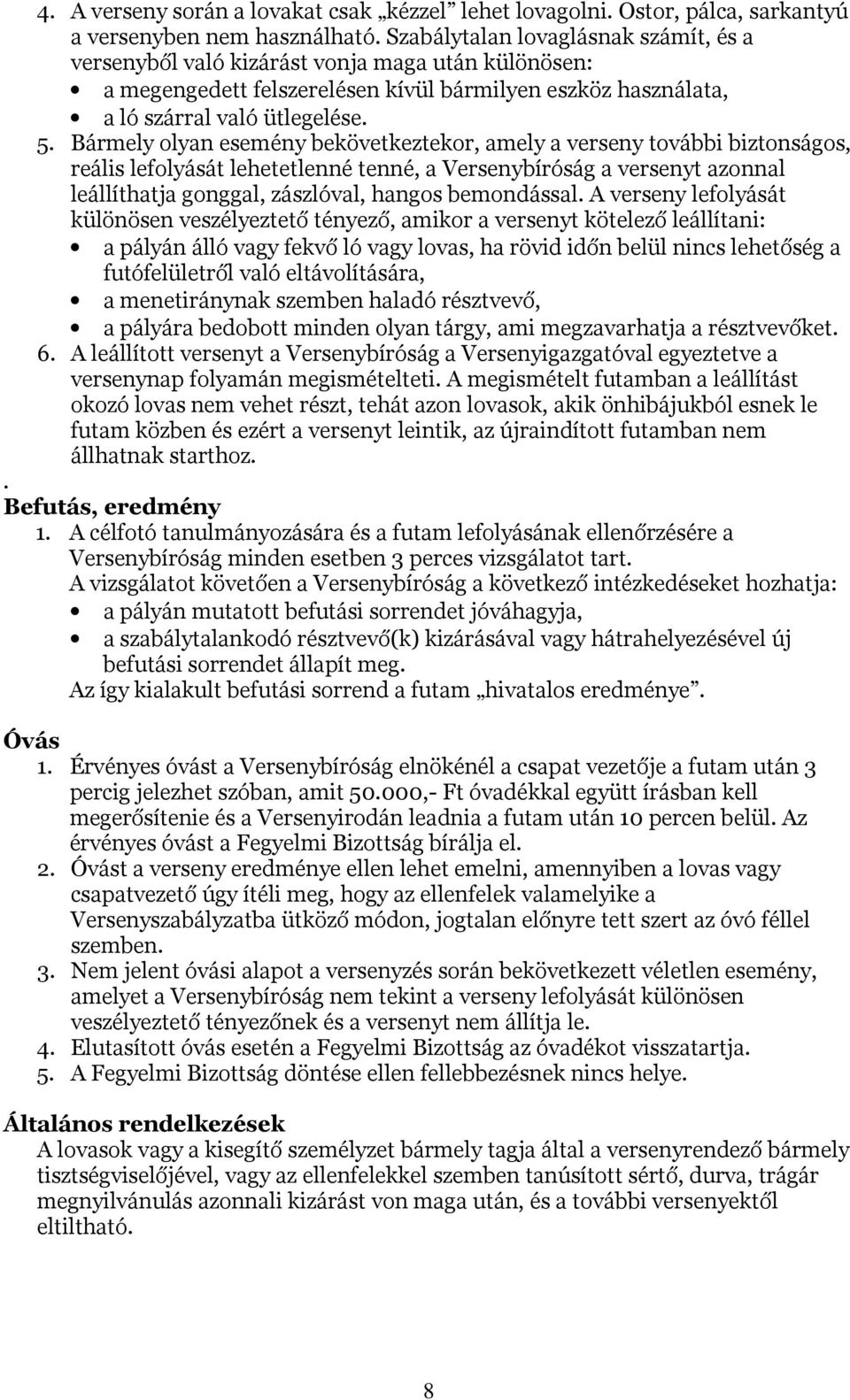 4. A verseny során a lovakat csak „kézzel” lehet lovagolni. Ostor, pálca, sarkantyú a versenyben nem használható. Szabálytalan lovaglásnak számít, és a versenyből való kizárást vonja maga után különösen:
• a megengedett felszerelésen kívül bármilyen eszköz használata,
• a ló szárral való ütlegelése.
5. Bármely olyan esemény bekövetkeztekor, amely a verseny további biztonságos, reális lefolyását lehetetlenné tenné, a Versenybíróság a versenyt azonnal leállíthatja gonggal, zászlóval, hangos bemondással. A verseny lefolyását különösen veszélyeztető tényező, amikor a versenyt kötelező leállítani:
• a pályán álló vagy fekvő ló vagy lovas, ha rövid időn belül nincs lehetőség a futófelületről való eltávolítására,
• a menetiránynak szemben haladó résztvevő,
• a pályára bedobott minden olyan tárgy, ami megzavarhatja a résztvevőket.
6. A leállított versenyt a Versenybíróság a Versenyigazgatóval egyeztetve a versenynap folyamán megismételteti. A megismételt futamban a leállítást okozó lovas nem vehet részt, tehát azon lovasok, akik önhibájukból esnek le futam közben és ezért a versenyt leintik, az újraindított futamban nem állhatnak starthoz.
.
Befutás, eredmény
1. A célfotó tanulmányozására és a futam lefolyásának ellenőrzésére a Versenybíróság minden esetben 3 perces vizsgálatot tart.
A vizsgálatot követően a Versenybíróság a következő intézkedéseket hozhatja:
• a pályán mutatott befutási sorrendet jóváhagyja,
• a szabálytalankodó résztvevő(k) kizárásával vagy hátrahelyezésével új befutási sorrendet állapít meg.
Az így kialakult befutási sorrend a futam „hivatalos eredménye”.

Óvás
1. Érvényes óvást a Versenybíróság elnökénél a csapat vezetője a futam után 3 percig jelezhet szóban, amit 50.000,- Ft óvadékkal együtt írásban kell megerősítenie és a Versenyirodán leadnia a futam után 10 percen belül. Az érvényes óvást a Fegyelmi Bizottság bírálja el.
2. Óvást a verseny eredménye ellen lehet emelni, amennyiben a lovas vagy csapatvezető úgy ítéli meg, hogy az ellenfelek valamelyike a Versenyszabályzatba ütköző módon, jogtalan előnyre tett szert az óvó féllel szemben.
3. Nem jelent óvási alapot a versenyzés során bekövetkezett véletlen esemény, amelyet a Versenybíróság nem tekint a verseny lefolyását különösen veszélyeztető tényezőnek és a versenyt nem állítja le.
4. Elutasított óvás esetén a Fegyelmi Bizottság az óvadékot visszatartja.
5. A Fegyelmi Bizottság döntése ellen fellebbezésnek nincs helye.

Általános rendelkezések
A lovasok vagy a kisegítő személyzet bármely tagja által a versenyrendező bármely tisztségviselőjével, vagy az ellenfelekkel szemben tanúsított sértő, durva, trágár megnyilvánulás azonnali kizárást von maga után, és a további versenyektől eltiltható.

8